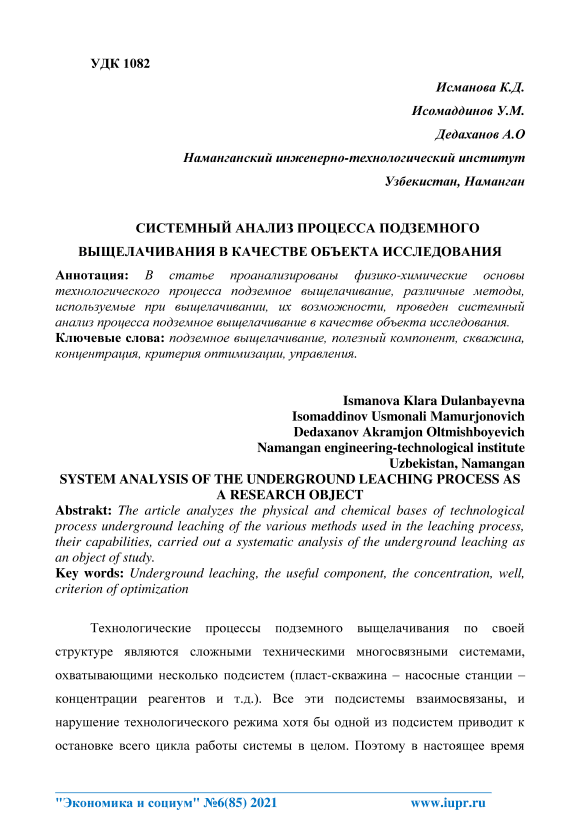 УДК 1082

Исманова К.Д.

Исомаддинов У.М.

Дедаханов А.О

Наманганский инженерно-технологический институт

Узбекистан, Наманган

СИСТЕМНЫЙ АНАЛИЗ ПРОЦЕССА ПОДЗЕМНОГО ВЫЩЕЛАЧИВАНИЯ В КАЧЕСТВЕ ОБЪЕКТА ИССЛЕДОВАНИЯ

Аннотация: В статье проанализированы физико-химические основы технологического процесса подземное выщелачивание, различные методы, используемые при выщелачивании, их возможности, проведен системный анализ процесса подземное выщелачивание в качестве объекта исследования.

Ключевые слова: подземное выщелачивание, полезный компонент, скважина, концентрация, критерия оптимизации, управления.

Ismanova Klara Dulanbayevna
Isomaddinov Usmonali Mamurjonovich
Dedaxanov Akramjon Oltmishboyevich
Namangan engineering-technological institute
Uzbekistan, Namangan

SYSTEM ANALYSIS OF THE UNDERGROUND LEACHING PROCESS AS A RESEARCH OBJECT

Abstrakt: The article analyzes the physical and chemical bases of technological process underground leaching of the various methods used in the leaching process, their capabilities, carried out a systematic analysis of the underground leaching as an object of study.

Key words: Underground leaching, the useful component, the concentration, well, criterion of optimization

Технологические процессы подземного выщелачивания по своей структуре являются сложными техническими многосвязными системами, охватывающими несколько подсистем (пласт-скважина – насосные станции – концентрации реагентов и т.д.). Все эти подсистемы взаимосвязаны, и нарушение технологического режима хотя бы одной из подсистем приводит к остановке всего цикла работы системы в целом. Поэтому в настоящее время

"Экономика и социум" №6(85) 2021    www.iupr.ru